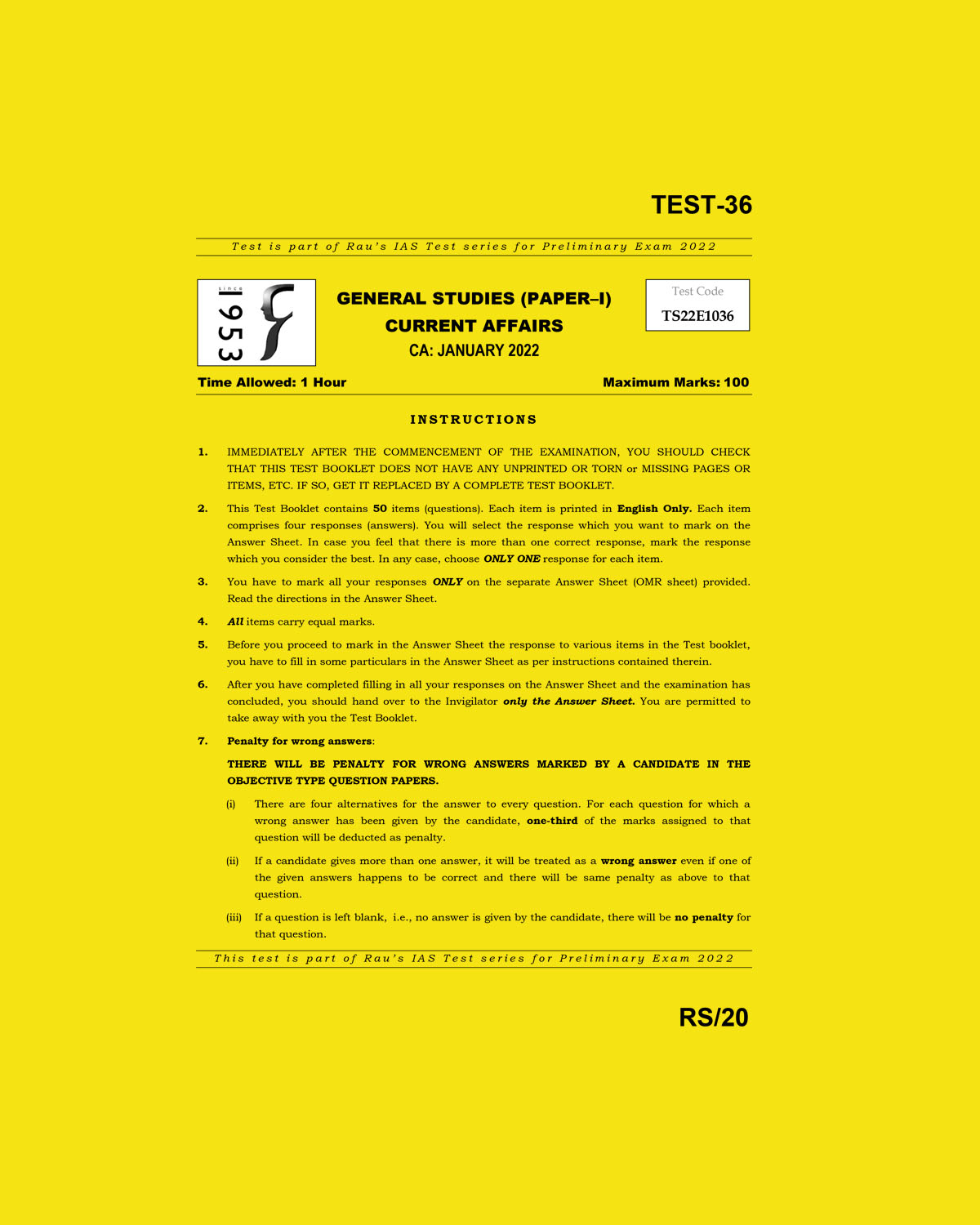 TEST-36

Test is part of Rau's IAS Test series for Preliminary Exam 2022

since 1953

GENERAL STUDIES (PAPER–I)
CURRENT AFFAIRS
CA: JANUARY 2022

Test Code
TS22E1036

Time Allowed: 1 Hour

Maximum Marks: 100

INSTRUCTIONS

1. IMMEDIATELY AFTER THE COMMENCEMENT OF THE EXAMINATION, YOU SHOULD CHECK THAT THIS TEST BOOKLET DOES NOT HAVE ANY UNPRINTED OR TORN or MISSING PAGES OR ITEMS, ETC. IF SO, GET IT REPLACED BY A COMPLETE TEST BOOKLET.

2. This Test Booklet contains 50 items (questions). Each item is printed in English Only. Each item comprises four responses (answers). You will select the response which you want to mark on the Answer Sheet. In case you feel that there is more than one correct response, mark the response which you consider the best. In any case, choose ONLY ONE response for each item.

3. You have to mark all your responses ONLY on the separate Answer Sheet (OMR sheet) provided. Read the directions in the Answer Sheet.

4. All items carry equal marks.

5. Before you proceed to mark in the Answer Sheet the response to various items in the Test booklet, you have to fill in some particulars in the Answer Sheet as per instructions contained therein.

6. After you have completed filling in all your responses on the Answer Sheet and the examination has concluded, you should hand over to the Invigilator only the Answer Sheet. You are permitted to take away with you the Test Booklet.

7. Penalty for wrong answers:

THERE WILL BE PENALTY FOR WRONG ANSWERS MARKED BY A CANDIDATE IN THE OBJECTIVE TYPE QUESTION PAPERS.

(i) There are four alternatives for the answer to every question. For each question for which a wrong answer has been given by the candidate, one-third of the marks assigned to that question will be deducted as penalty.

(ii) If a candidate gives more than one answer, it will be treated as a wrong answer even if one of the given answers happens to be correct and there will be same penalty as above to that question.

(iii) If a question is left blank, i.e., no answer is given by the candidate, there will be no penalty for that question.

This test is part of Rau's IAS Test series for Preliminary Exam 2022

RS/20